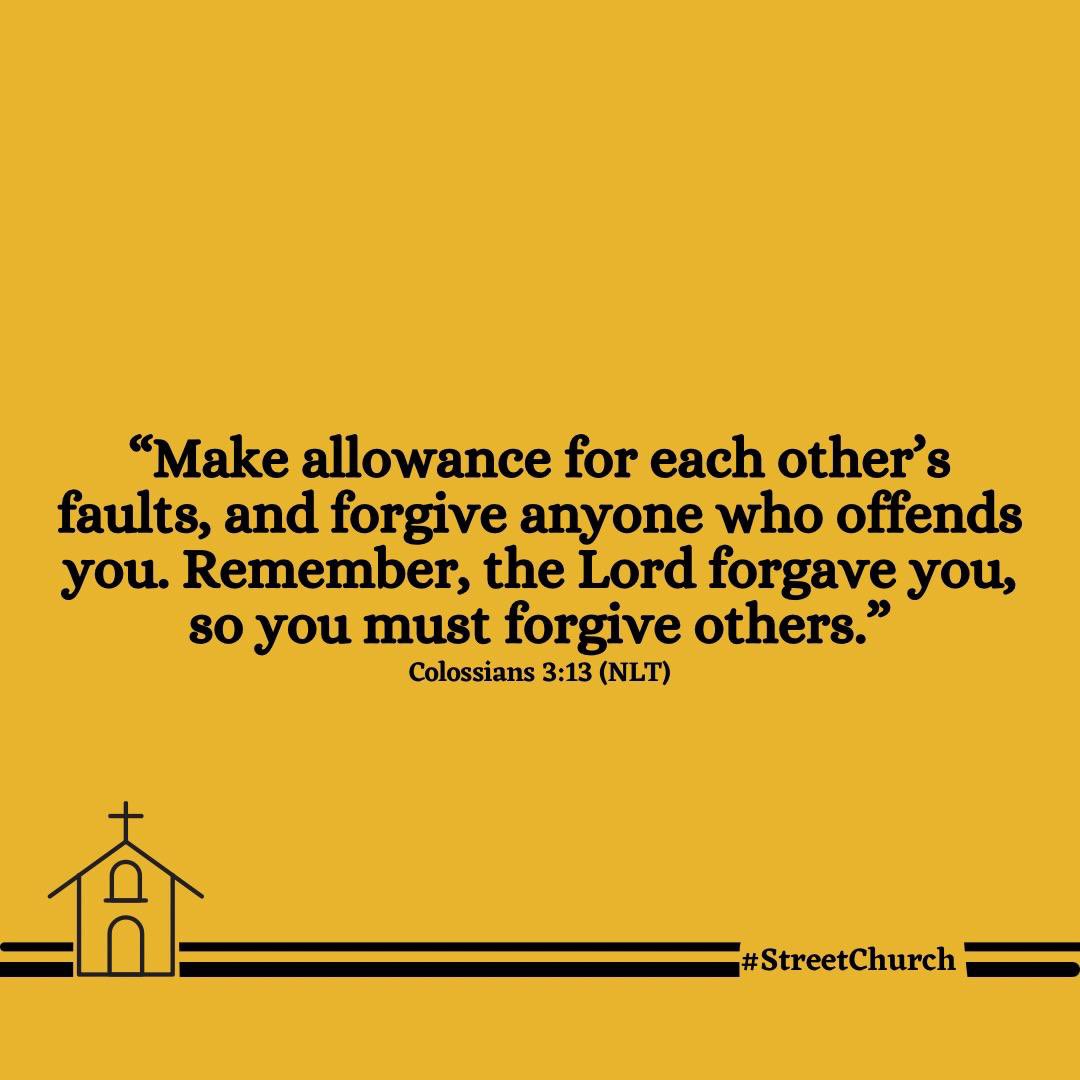 “Make allowance for each other’s faults, and forgive anyone who offends you. Remember, the Lord forgave you, so you must forgive others.”
Colossians 3:13 (NLT)

#StreetChurch